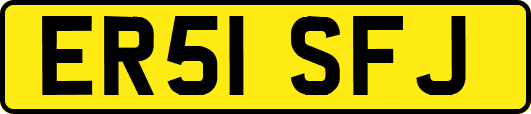 ER51 SFJ